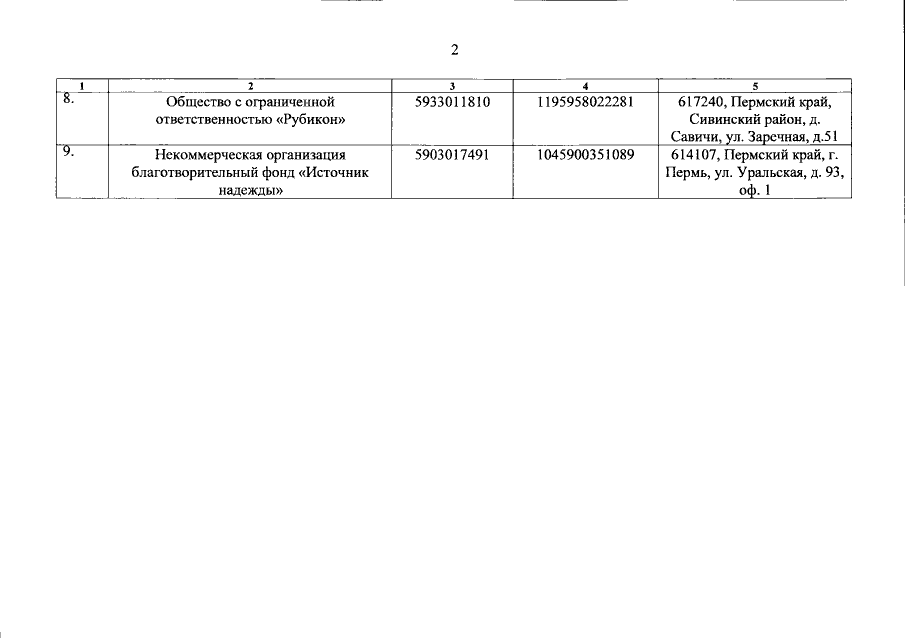 2

| 1 | 2 | 3 | 4 | 5 |
|---|---|---|---|---|
| 8. | Общество с ограниченной ответственностью «Рубикон» | 5933011810 | 1195958022281 | 617240, Пермский край, Сивинский район, д. Савичи, ул. Заречная, д.51 |
| 9. | Некоммерческая организация благотворительный фонд «Источник надежды» | 5903017491 | 1045900351089 | 614107, Пермский край, г. Пермь, ул. Уральская, д. 93, оф. 1 |